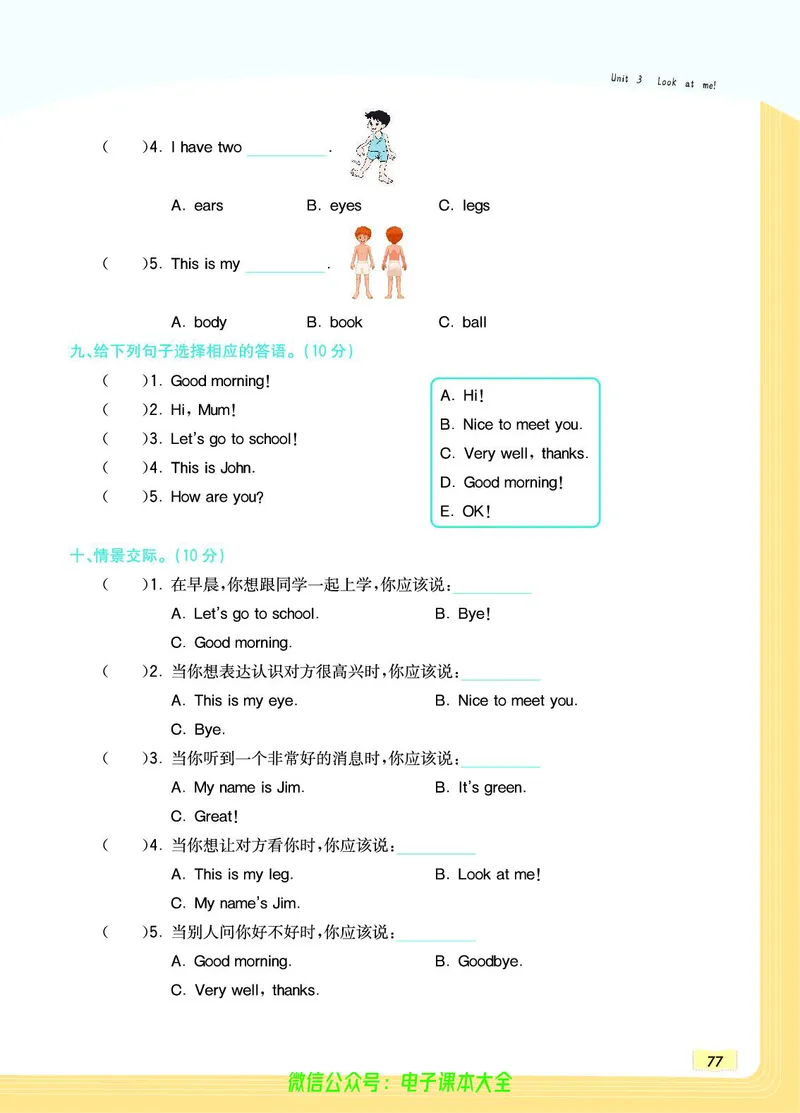 Unit 3 Look at me!

(　　)4. I have two ________.

A. ears　　B. eyes　　C. legs

(　　)5. This is my ________.

A. body　　B. book　　C. ball

九、给下列句子选择相应的答语。(10 分)

(　　)1. Good morning!
(　　)2. Hi, Mum!
(　　)3. Let's go to school!
(　　)4. This is John.
(　　)5. How are you?

A. Hi!
B. Nice to meet you.
C. Very well, thanks.
D. Good morning!
E. OK!

十、情景交际。(10 分)

(　　)1. 在早晨,你想跟同学一起上学,你应该说:________
A. Let's go to school.　　B. Bye!
C. Good morning.

(　　)2. 当你想表达认识对方很高兴时,你应该说:________
A. This is my eye.　　B. Nice to meet you.
C. Bye.

(　　)3. 当你听到一个非常好的消息时,你应该说:________
A. My name is Jim.　　B. It's green.
C. Great!

(　　)4. 当你想让对方看你时,你应该说:________
A. This is my leg.　　B. Look at me!
C. My name's Jim.

(　　)5. 当别人问你好不好时,你应该说:________
A. Good morning.　　B. Goodbye.
C. Very well, thanks.

77

微信公众号:电子课本大全